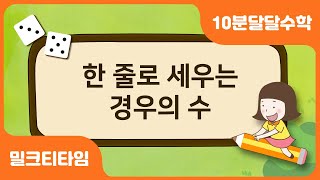 10분달달수학

한 줄로 세우는 경우의 수

밀크티타임